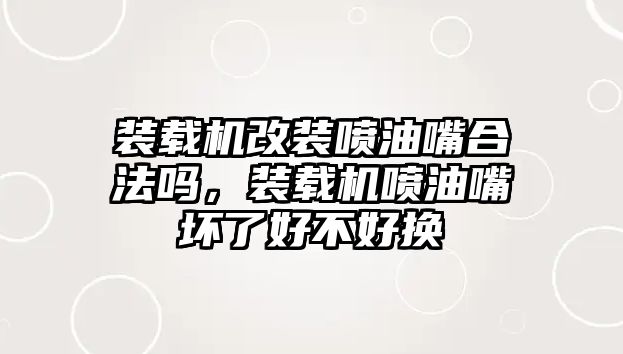 装载机改装喷油嘴合法吗，装载机喷油嘴坏了好不好换